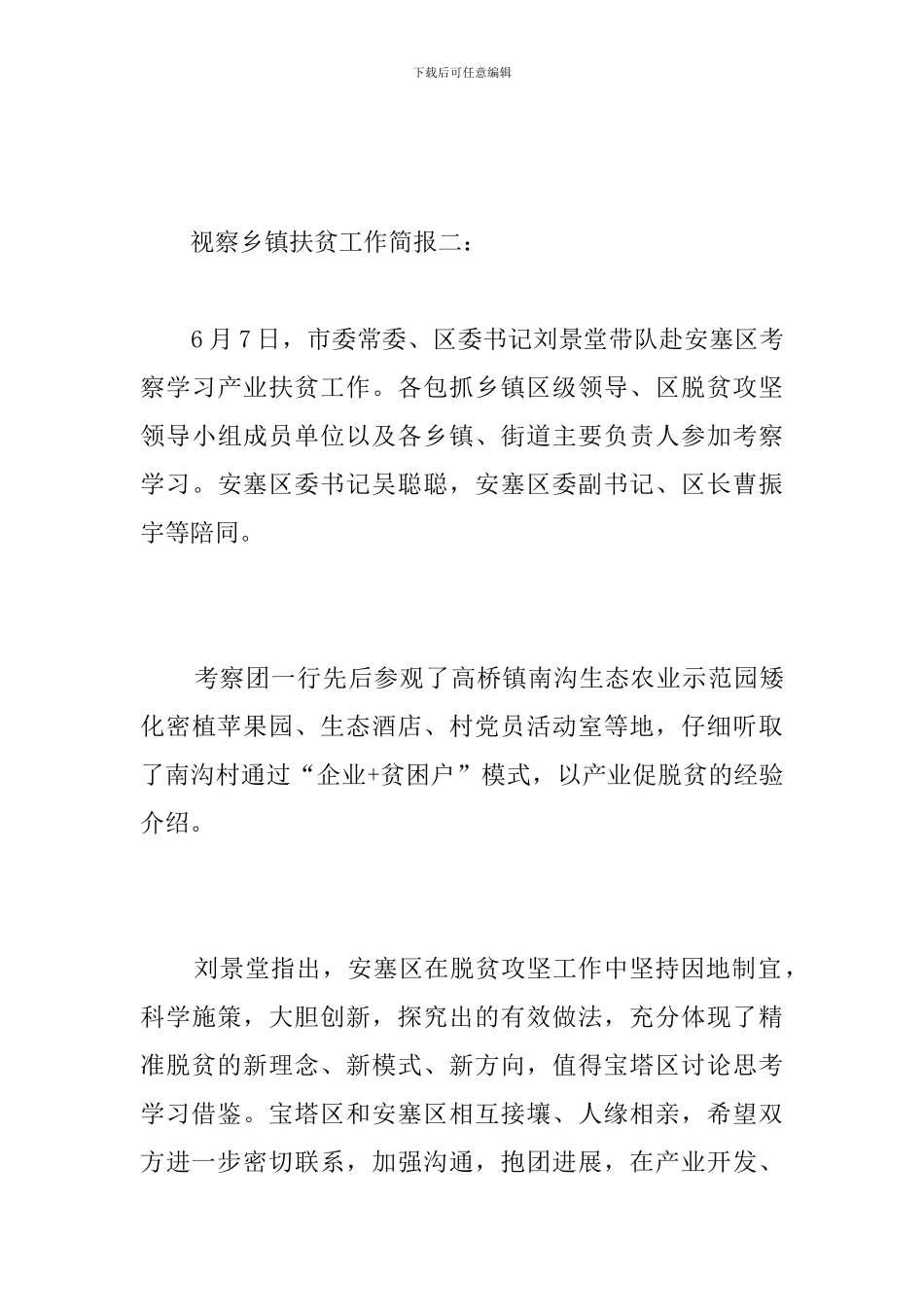 下载后可任意编辑

视察乡镇扶贫工作简报二：

6 月 7 日，市委常委、区委书记刘景堂带队赴安塞区考察学习产业扶贫工作。各包抓乡镇区级领导、区脱贫攻坚领导小组成员单位以及各乡镇、街道主要负责人参加考察学习。安塞区委书记吴聪聪，安塞区委副书记、区长曹振宇等陪同。

考察团一行先后参观了高桥镇南沟生态农业示范园矮化密植苹果园、生态酒店、村党员活动室等地，仔细听取了南沟村通过“企业+贫困户”模式，以产业促脱贫的经验介绍。

刘景堂指出，安塞区在脱贫攻坚工作中坚持因地制宜，科学施策，大胆创新，探究出的有效做法，充分体现了精准脱贫的新理念、新模式、新方向，值得宝塔区讨论思考学习借鉴。宝塔区和安塞区相互接壤、人缘相亲，希望双方进一步密切联系，加强沟通，抱团进展，在产业开发、